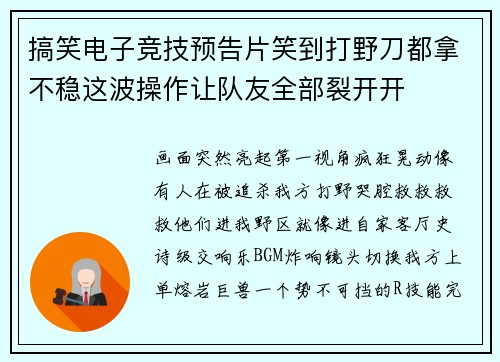 搞笑电子竞技预告片笑到打野刀都拿不稳这波操作让队友全部裂开开

画面突然亮起第一视角疯狂晃动像有人在被追杀我方打野哭腔救救救救他们进我野区就像进自家客厅史诗级交响乐BGM炸响镜头切换我方上单熔岩巨兽一个势不可挡的R技能完